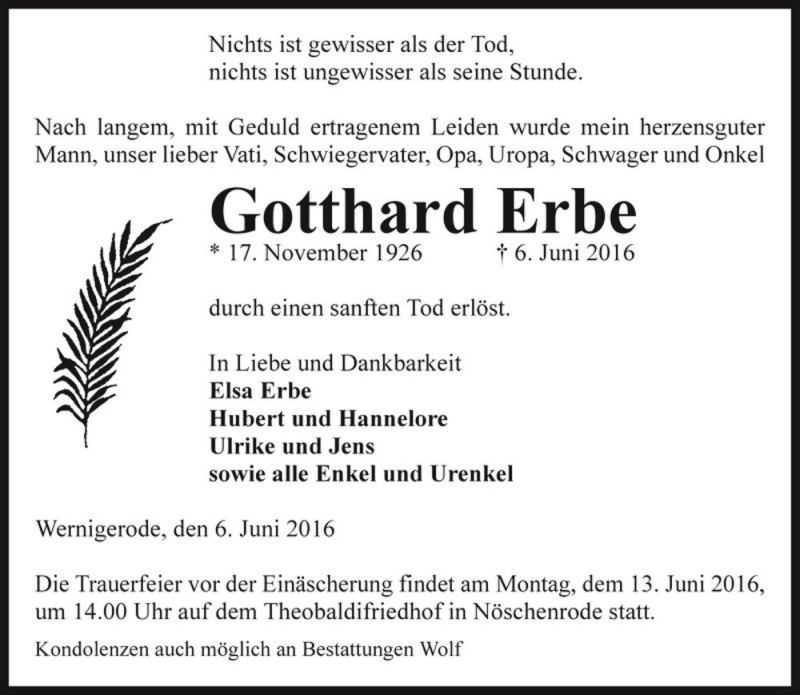 Nichts ist gewisser als der Tod,
nichts ist ungewisser als seine Stunde.

Nach langem, mit Geduld ertragenem Leiden wurde mein herzensguter Mann, unser lieber Vati, Schwiegervater, Opa, Uropa, Schwager und Onkel

Gotthard Erbe

* 17. November 1926 † 6. Juni 2016

durch einen sanften Tod erlöst.

In Liebe und Dankbarkeit
Elsa Erbe
Hubert und Hannelore
Ulrike und Jens
sowie alle Enkel und Urenkel

Wernigerode, den 6. Juni 2016

Die Trauerfeier vor der Einäscherung findet am Montag, dem 13. Juni 2016, um 14.00 Uhr auf dem Theobaldifriedhof in Nöschenrode statt.

Kondolenzen auch möglich an Bestattungen Wolf